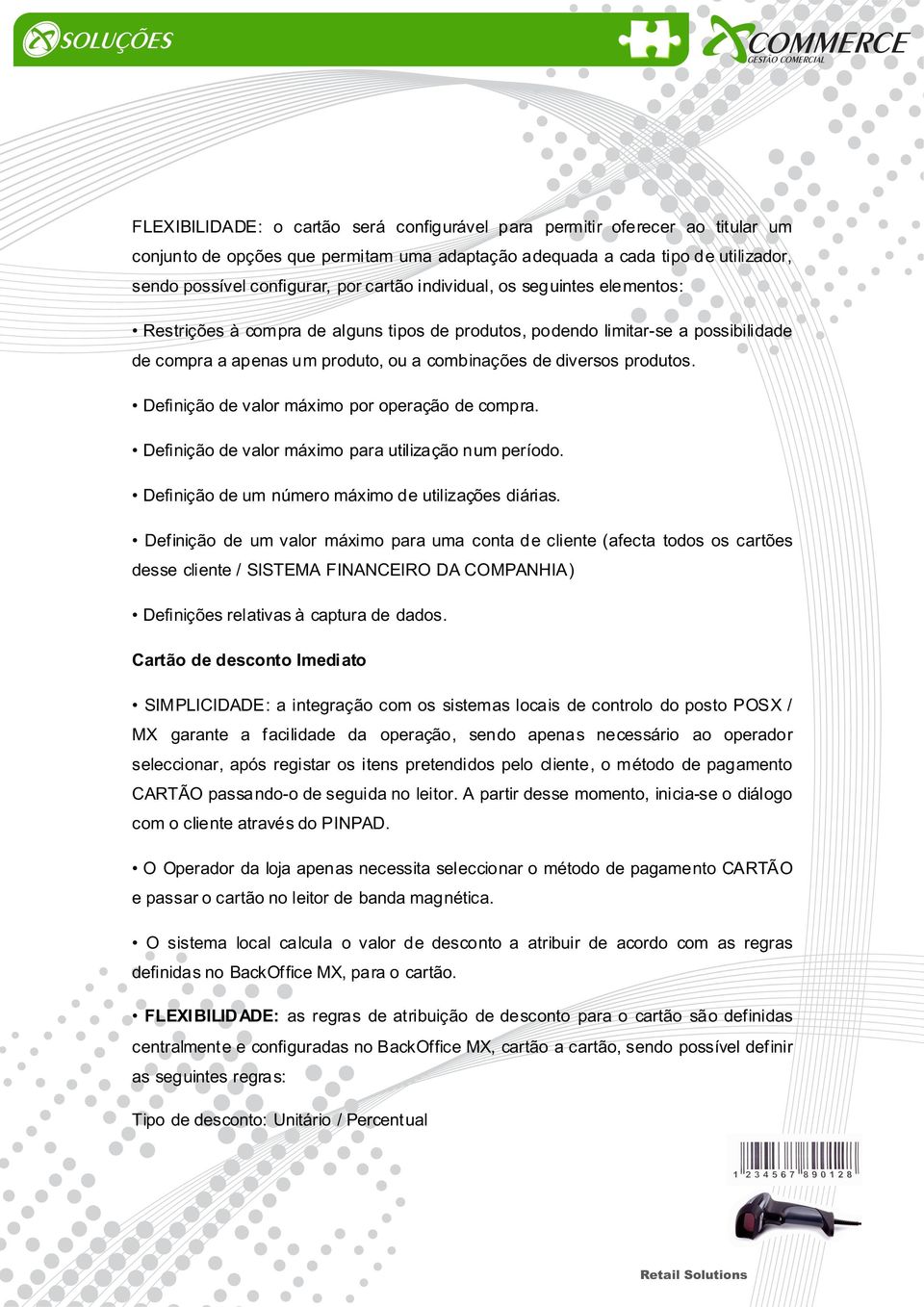 SOLUÇÕES

COMMERCE
GESTÃO COMERCIAL

FLEXIBILIDADE: o cartão será configurável para permitir oferecer ao titular um conjunto de opções que permitam uma adaptação adequada a cada tipo de utilizador, sendo possível configurar, por cartão individual, os seguintes elementos:

• Restrições à compra de alguns tipos de produtos, podendo limitar-se a possibilidade de compra a apenas um produto, ou a combinações de diversos produtos.

• Definição de valor máximo por operação de compra.

• Definição de valor máximo para utilização num período.

• Definição de um número máximo de utilizações diárias.

• Definição de um valor máximo para uma conta de cliente (afecta todos os cartões desse cliente / SISTEMA FINANCEIRO DA COMPANHIA)

• Definições relativas à captura de dados.

Cartão de desconto Imediato

• SIMPLICIDADE: a integração com os sistemas locais de controlo do posto POSX / MX garante a facilidade da operação, sendo apenas necessário ao operador seleccionar, após registar os itens pretendidos pelo cliente, o método de pagamento CARTÃO passando-o de seguida no leitor. A partir desse momento, inicia-se o diálogo com o cliente através do PINPAD.

• O Operador da loja apenas necessita seleccionar o método de pagamento CARTÃO e passar o cartão no leitor de banda magnética.

• O sistema local calcula o valor de desconto a atribuir de acordo com as regras definidas no BackOffice MX, para o cartão.

• FLEXIBILIDADE: as regras de atribuição de desconto para o cartão são definidas centralmente e configuradas no BackOffice MX, cartão a cartão, sendo possível definir as seguintes regras:

Tipo de desconto: Unitário / Percentual

1 234567 890128

Retail Solutions